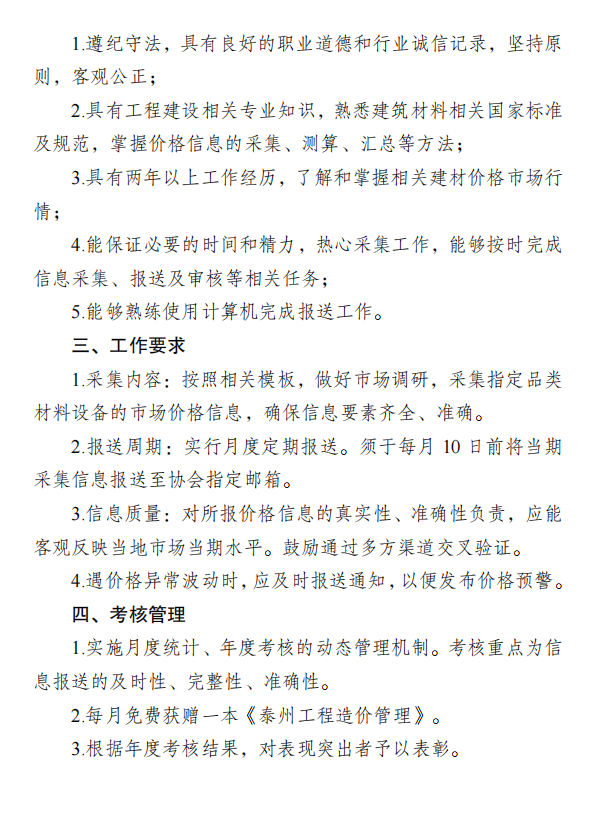 1.遵纪守法，具有良好的职业道德和行业诚信记录，坚持原则，客观公正；

2.具有工程建设相关专业知识，熟悉建筑材料相关国家标准及规范，掌握价格信息的采集、测算、汇总等方法；

3.具有两年以上工作经历，了解和掌握相关建材价格市场行情；

4.能保证必要的时间和精力，热心采集工作，能够按时完成信息采集、报送及审核等相关任务；

5.能够熟练使用计算机完成报送工作。

三、工作要求

1.采集内容：按照相关模板，做好市场调研，采集指定品类材料设备的市场价格信息，确保信息要素齐全、准确。

2.报送周期：实行月度定期报送。须于每月 10 日前将当期采集信息报送至协会指定邮箱。

3.信息质量：对所报价格信息的真实性、准确性负责，应能客观反映当地市场当期水平。鼓励通过多方渠道交叉验证。

4.遇价格异常波动时，应及时报送通知，以便发布价格预警。

四、考核管理

1.实施月度统计、年度考核的动态管理机制。考核重点为信息报送的及时性、完整性、准确性。

2.每月免费获赠一本《泰州工程造价管理》。

3.根据年度考核结果，对表现突出者予以表彰。